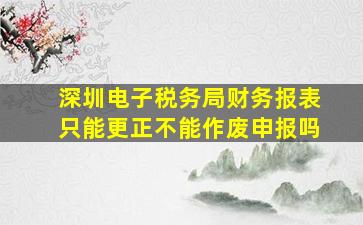 深圳电子税务局财务报表只能更正不能作废申报吗